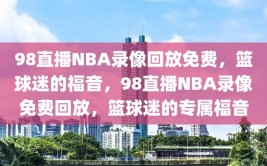 98直播NBA录像回放免费，篮球迷的福音，98直播NBA录像免费回放，篮球迷的专属福音